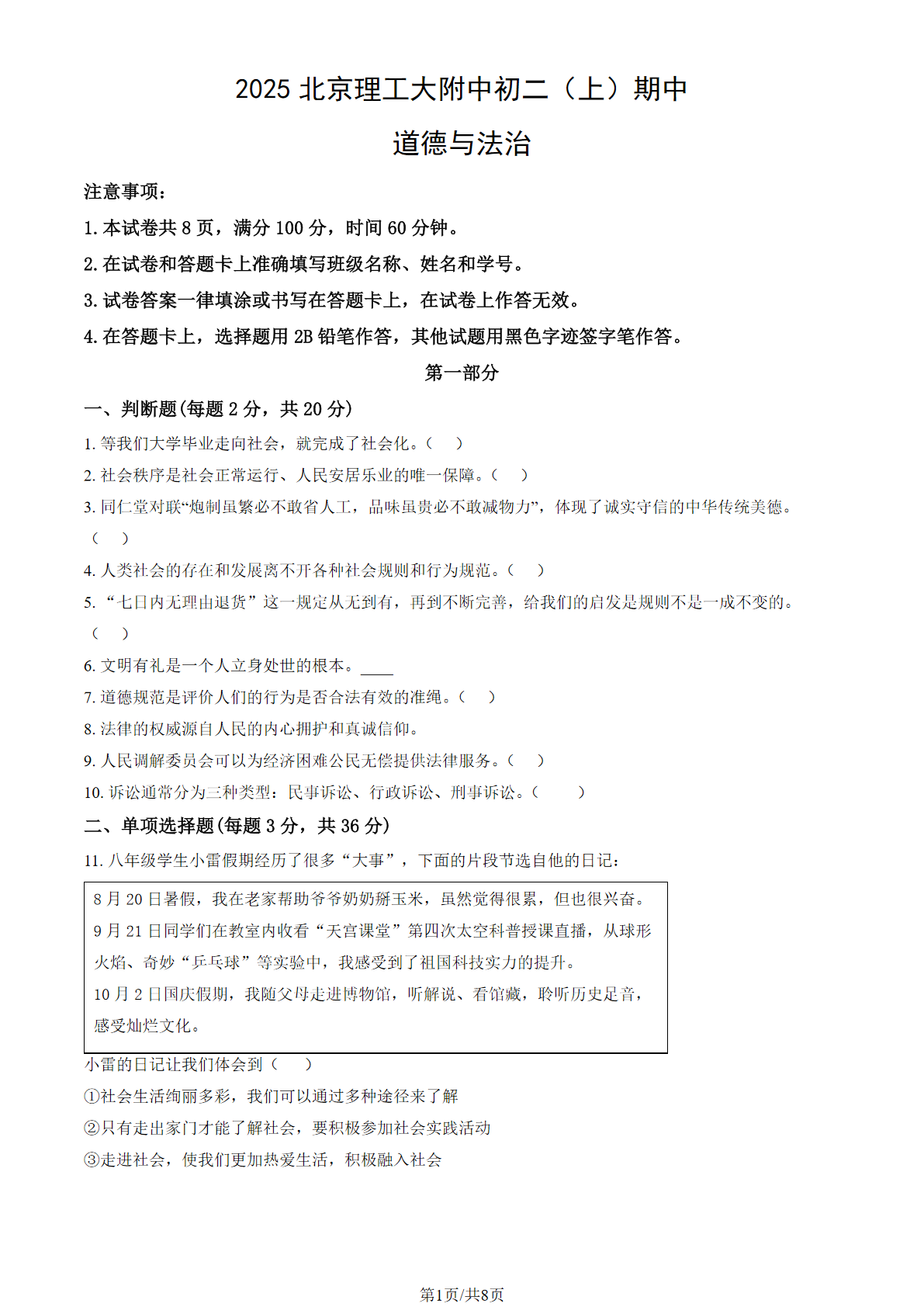 2025 北京理工大附中初二（上）期中

道德与法治

注意事项：

1. 本试卷共 8 页，满分 100 分，时间 60 分钟。

2. 在试卷和答题卡上准确填写班级名称、姓名和学号。

3. 试卷答案一律填涂或书写在答题卡上，在试卷上作答无效。

4. 在答题卡上，选择题用 2B 铅笔作答，其他试题用黑色字迹签字笔作答。

第一部分

一、判断题(每题 2 分，共 20 分)

1. 等我们大学毕业走向社会，就完成了社会化。(　)

2. 社会秩序是社会正常运行、人民安居乐业的唯一保障。(　)

3. 同仁堂对联“炮制虽繁必不敢省人工，品味虽贵必不敢减物力”，体现了诚实守信的中华传统美德。(　)

4. 人类社会的存在和发展离不开各种社会规则和行为规范。(　)

5. “七日内无理由退货”这一规定从无到有，再到不断完善，给我们的启发是规则不是一成不变的。(　)

6. 文明有礼是一个人立身处世的根本。____

7. 道德规范是评价人们的行为是否合法有效的准绳。(　)

8. 法律的权威源自人民的内心拥护和真诚信仰。

9. 人民调解委员会可以为经济困难公民无偿提供法律服务。(　)

10. 诉讼通常分为三种类型：民事诉讼、行政诉讼、刑事诉讼。(　)

二、单项选择题(每题 3 分，共 36 分)

11. 八年级学生小雷假期经历了很多“大事”，下面的片段节选自他的日记：

8 月 20 日暑假，我在老家帮助爷爷奶奶掰玉米，虽然觉得很累，但也很兴奋。
9 月 21 日同学们在教室内收看“天宫课堂”第四次太空科普授课直播，从球形火焰、奇妙“乒乓球”等实验中，我感受到了祖国科技实力的提升。
10 月 2 日国庆假期，我随父母走进博物馆，听解说、看馆藏，聆听历史足音，感受灿烂文化。

小雷的日记让我们体会到（　）

①社会生活绚丽多彩，我们可以通过多种途径来了解

②只有走出家门才能了解社会，要积极参加社会实践活动

③走进社会，使我们更加热爱生活，积极融入社会

第1页/共8页